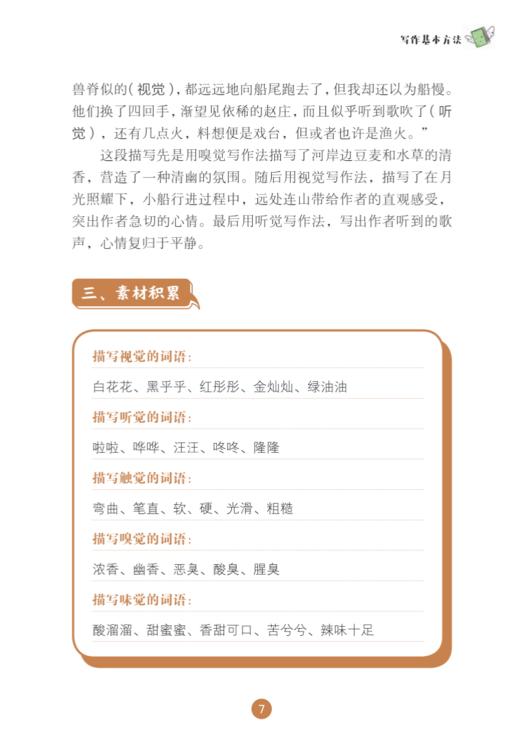 写作基本方法

兽脊似的（视觉），都远远地向船尾跑去了，但我却还以为船慢。他们换了四回手，渐望见依稀的赵庄，而且似乎听到歌吹了（听觉），还有几点火，料想便是戏台，但或者也许是渔火。”

这段描写先是用嗅觉写作法描写了河岸边豆麦和水草的清香，营造了一种清幽的氛围。随后用视觉写作法，描写了在月光照耀下，小船行进过程中，远处连山带给作者的直观感受，突出作者急切的心情。最后用听觉写作法，写出作者听到的歌声，心情复归于平静。

三、素材积累

描写视觉的词语：

白花花、黑乎乎、红彤彤、金灿灿、绿油油

描写听觉的词语：

啦啦、哗哗、汪汪、咚咚、隆隆

描写触觉的词语：

弯曲、笔直、软、硬、光滑、粗糙

描写嗅觉的词语：

浓香、幽香、恶臭、酸臭、腥臭

描写味觉的词语：

酸溜溜、甜蜜蜜、香甜可口、苦兮兮、辣味十足

7